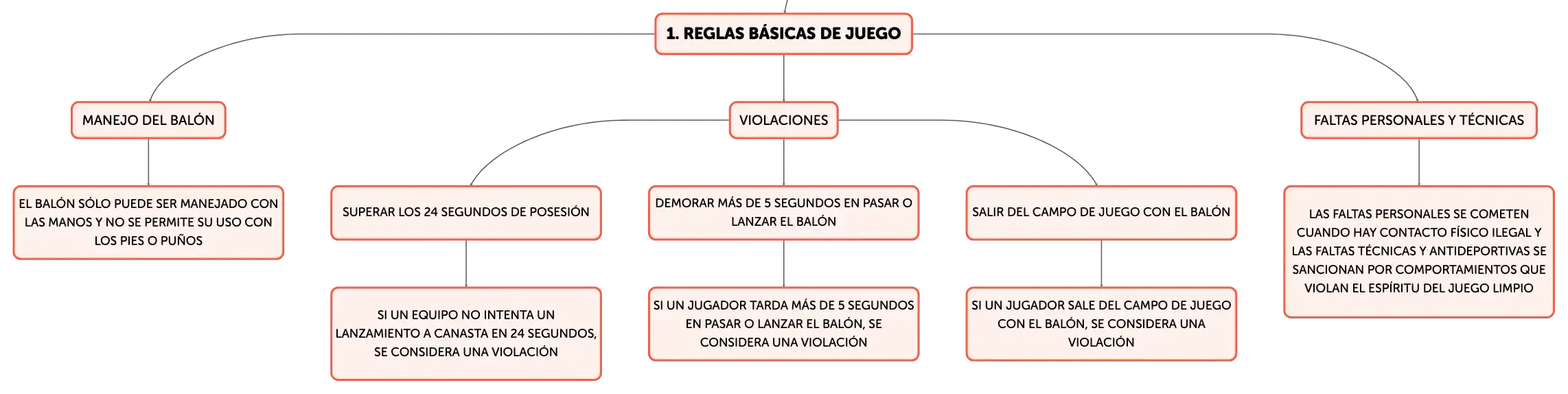 1. REGLAS BÁSICAS DE JUEGO

MANEJO DEL BALÓN

EL BALÓN SÓLO PUEDE SER MANEJADO CON LAS MANOS Y NO SE PERMITE SU USO CON LOS PIES O PUÑOS

VIOLACIONES

SUPERAR LOS 24 SEGUNDOS DE POSESIÓN

SI UN EQUIPO NO INTENTA UN LANZAMIENTO A CANASTA EN 24 SEGUNDOS, SE CONSIDERA UNA VIOLACIÓN

DEMORAR MÁS DE 5 SEGUNDOS EN PASAR O LANZAR EL BALÓN

SI UN JUGADOR TARDA MÁS DE 5 SEGUNDOS EN PASAR O LANZAR EL BALÓN, SE CONSIDERA UNA VIOLACIÓN

SALIR DEL CAMPO DE JUEGO CON EL BALÓN

SI UN JUGADOR SALE DEL CAMPO DE JUEGO CON EL BALÓN, SE CONSIDERA UNA VIOLACIÓN

FALTAS PERSONALES Y TÉCNICAS

LAS FALTAS PERSONALES SE COMETEN CUANDO HAY CONTACTO FÍSICO ILEGAL Y LAS FALTAS TÉCNICAS Y ANTIDEPORTIVAS SE SANCIONAN POR COMPORTAMIENTOS QUE VIOLAN EL ESPÍRITU DEL JUEGO LIMPIO